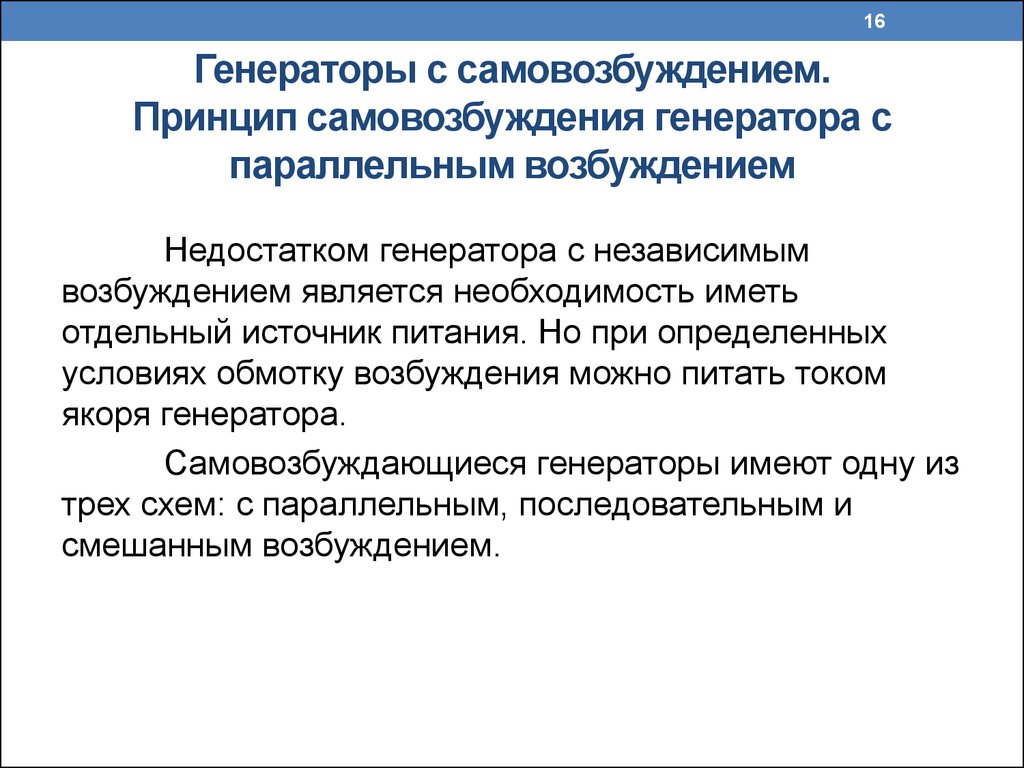 16

Генераторы с самовозбуждением. Принцип самовозбуждения генератора с параллельным возбуждением

Недостатком генератора с независимым возбуждением является необходимость иметь отдельный источник питания. Но при определенных условиях обмотку возбуждения можно питать током якоря генератора.

Самовозбуждающиеся генераторы имеют одну из трех схем: с параллельным, последовательным и смешанным возбуждением.